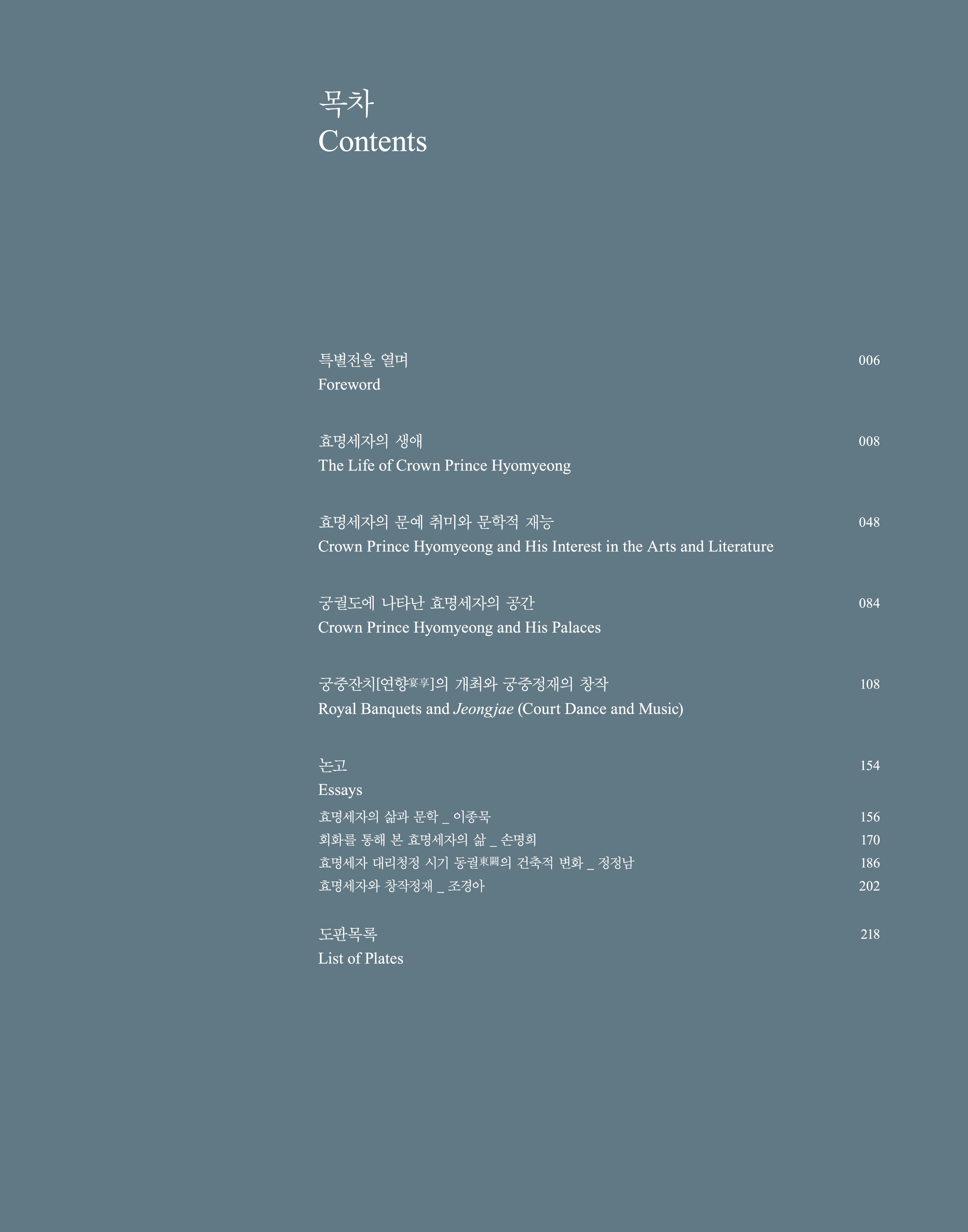 목차
Contents

특별전을 열며 006
Foreword

효명세자의 생애 008
The Life of Crown Prince Hyomyeong

효명세자의 문예 취미와 문학적 재능 048
Crown Prince Hyomyeong and His Interest in the Arts and Literature

궁궐도에 나타난 효명세자의 공간 084
Crown Prince Hyomyeong and His Palaces

궁중잔치[연향宴享]의 개최와 궁중정재의 창작 108
Royal Banquets and Jeongjae (Court Dance and Music)

논고 154
Essays
효명세자의 삶과 문학 _ 이종묵 156
회화를 통해 본 효명세자의 삶 _ 손명희 170
효명세자 대리청정 시기 동궐東闕의 건축적 변화 _ 정정남 186
효명세자와 창작정재 _ 조경아 202

도판목록 218
List of Plates